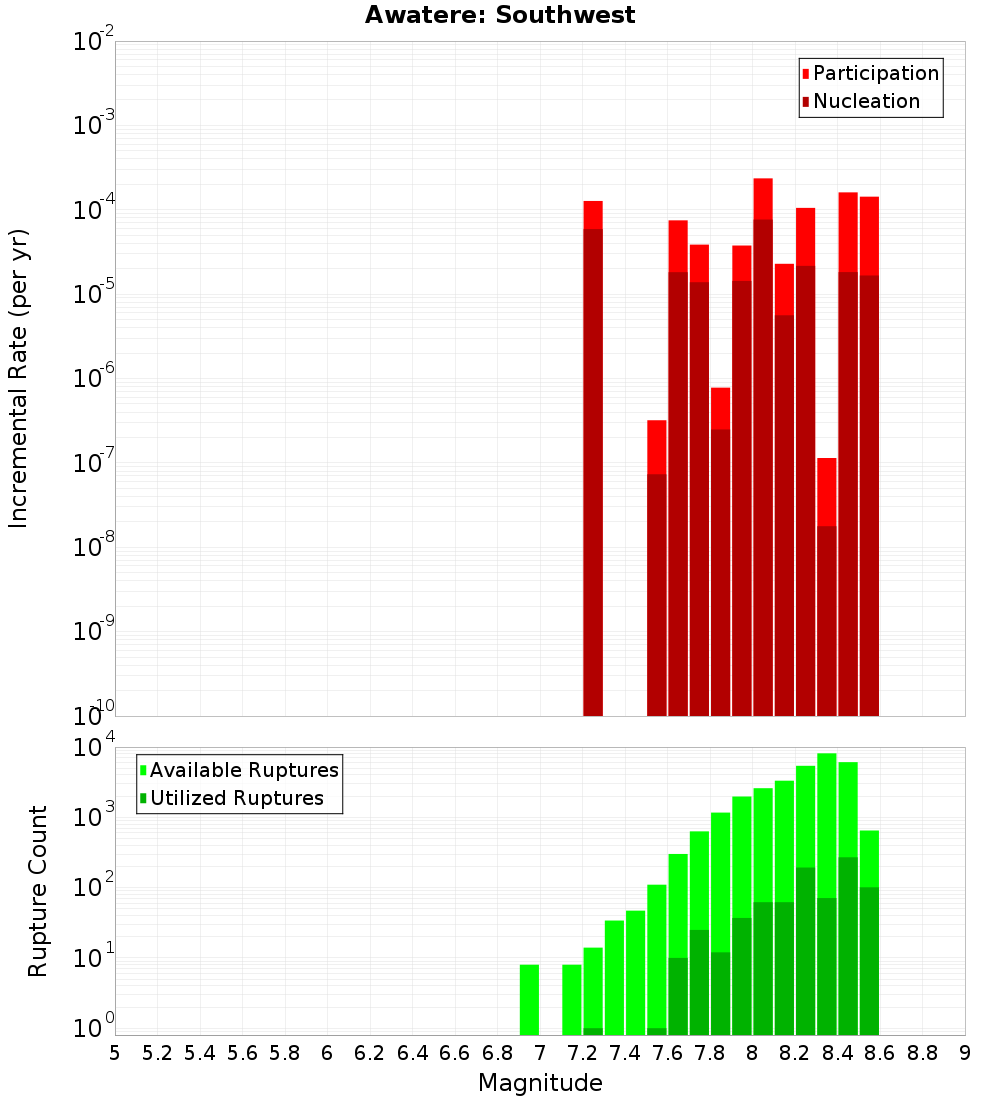 Awatere: Southwest

Participation
Nucleation

Incremental Rate (per yr)

$10^{-2}$
$10^{-3}$
$10^{-4}$
$10^{-5}$
$10^{-6}$
$10^{-7}$
$10^{-8}$
$10^{-9}$
$10^{-10}$

Available Ruptures
Utilized Ruptures

Rupture Count

$10^{4}$
$10^{3}$
$10^{2}$
$10^{1}$
$10^{0}$

5 5.2 5.4 5.6 5.8 6 6.2 6.4 6.6 6.8 7 7.2 7.4 7.6 7.8 8 8.2 8.4 8.6 8.8 9

Magnitude